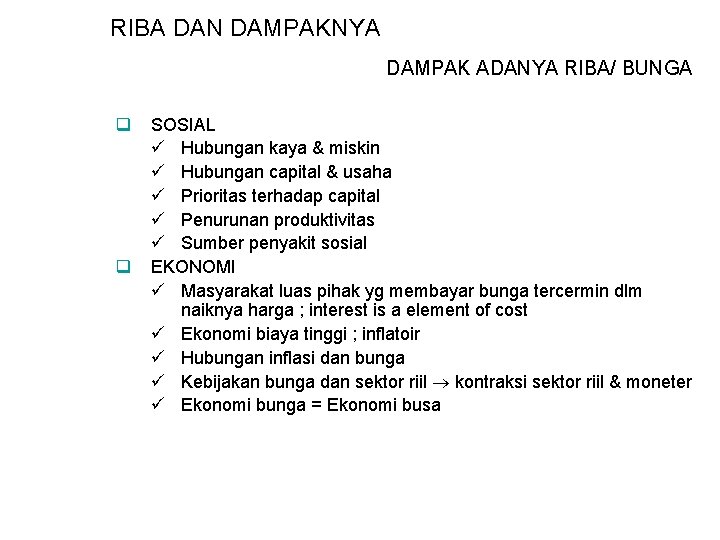 RIBA DAN DAMPAKNYA

DAMPAK ADANYA RIBA/ BUNGA

❑ SOSIAL
✓ Hubungan kaya & miskin
✓ Hubungan capital & usaha
✓ Prioritas terhadap capital
✓ Penurunan produktivitas
✓ Sumber penyakit sosial

❑ EKONOMI
✓ Masyarakat luas pihak yg membayar bunga tercermin dlm naiknya harga ; interest is a element of cost
✓ Ekonomi biaya tinggi ; inflatoir
✓ Hubungan inflasi dan bunga
✓ Kebijakan bunga dan sektor riil $\rightarrow$ kontraksi sektor riil & moneter
✓ Ekonomi bunga = Ekonomi busa